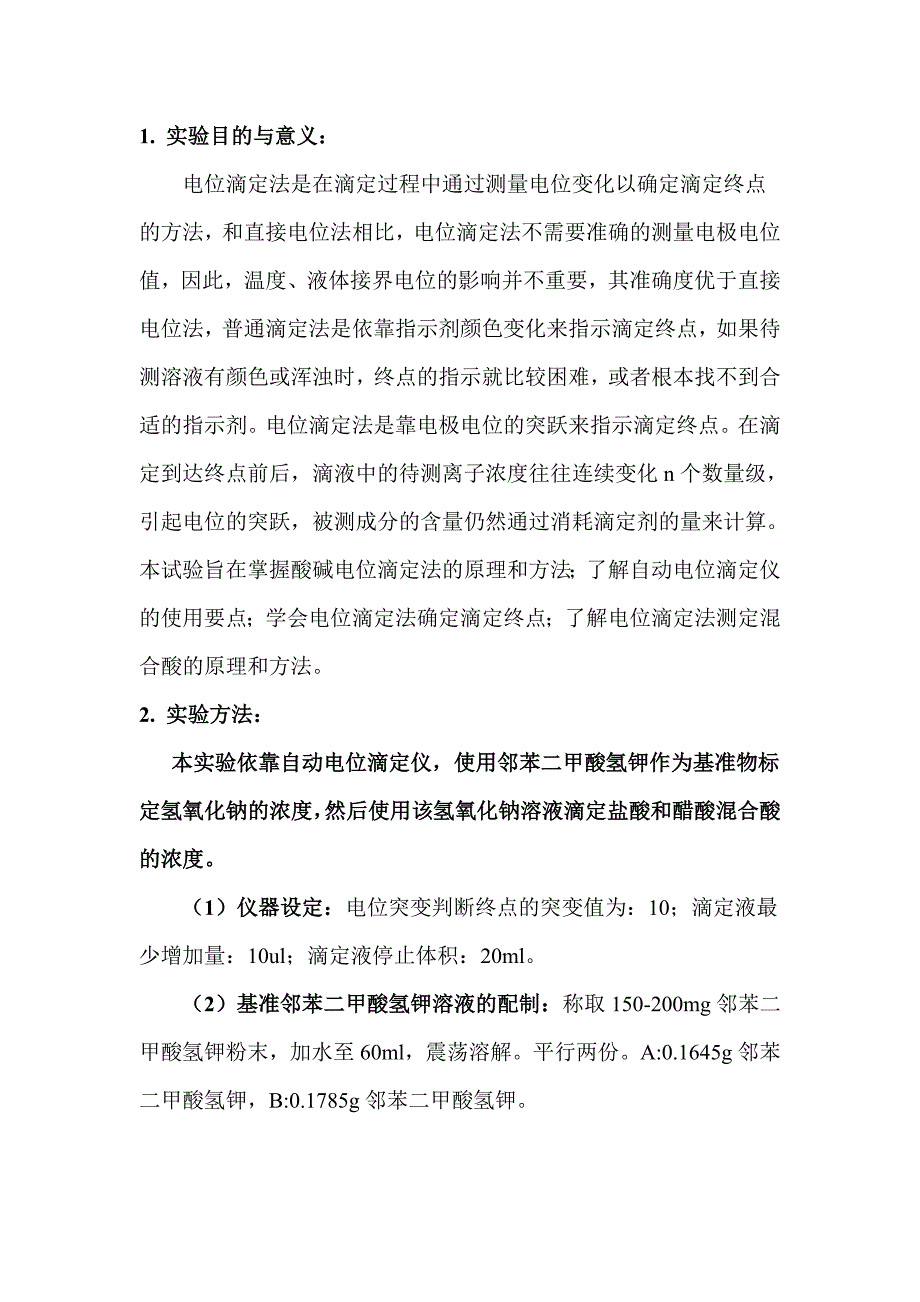 1. 实验目的与意义：

电位滴定法是在滴定过程中通过测量电位变化以确定滴定终点的方法，和直接电位法相比，电位滴定法不需要准确的测量电极电位值，因此，温度、液体接界电位的影响并不重要，其准确度优于直接电位法，普通滴定法是依靠指示剂颜色变化来指示滴定终点，如果待测溶液有颜色或浑浊时，终点的指示就比较困难，或者根本找不到合适的指示剂。电位滴定法是靠电极电位的突跃来指示滴定终点。在滴定到达终点前后，滴液中的待测离子浓度往往连续变化 n 个数量级，引起电位的突跃，被测成分的含量仍然通过消耗滴定剂的量来计算。本试验旨在掌握酸碱电位滴定法的原理和方法；了解自动电位滴定仪的使用要点；学会电位滴定法确定滴定终点；了解电位滴定法测定混合酸的原理和方法。

2. 实验方法：

本实验依靠自动电位滴定仪，使用邻苯二甲酸氢钾作为基准物标定氢氧化钠的浓度，然后使用该氢氧化钠溶液滴定盐酸和醋酸混合酸的浓度。

（1）仪器设定：电位突变判断终点的突变值为：10；滴定液最少增加量：10ul；滴定液停止体积：20ml。

（2）基准邻苯二甲酸氢钾溶液的配制：称取 150-200mg 邻苯二甲酸氢钾粉末，加水至 60ml，震荡溶解。平行两份。A:0.1645g 邻苯二甲酸氢钾，B:0.1785g 邻苯二甲酸氢钾。